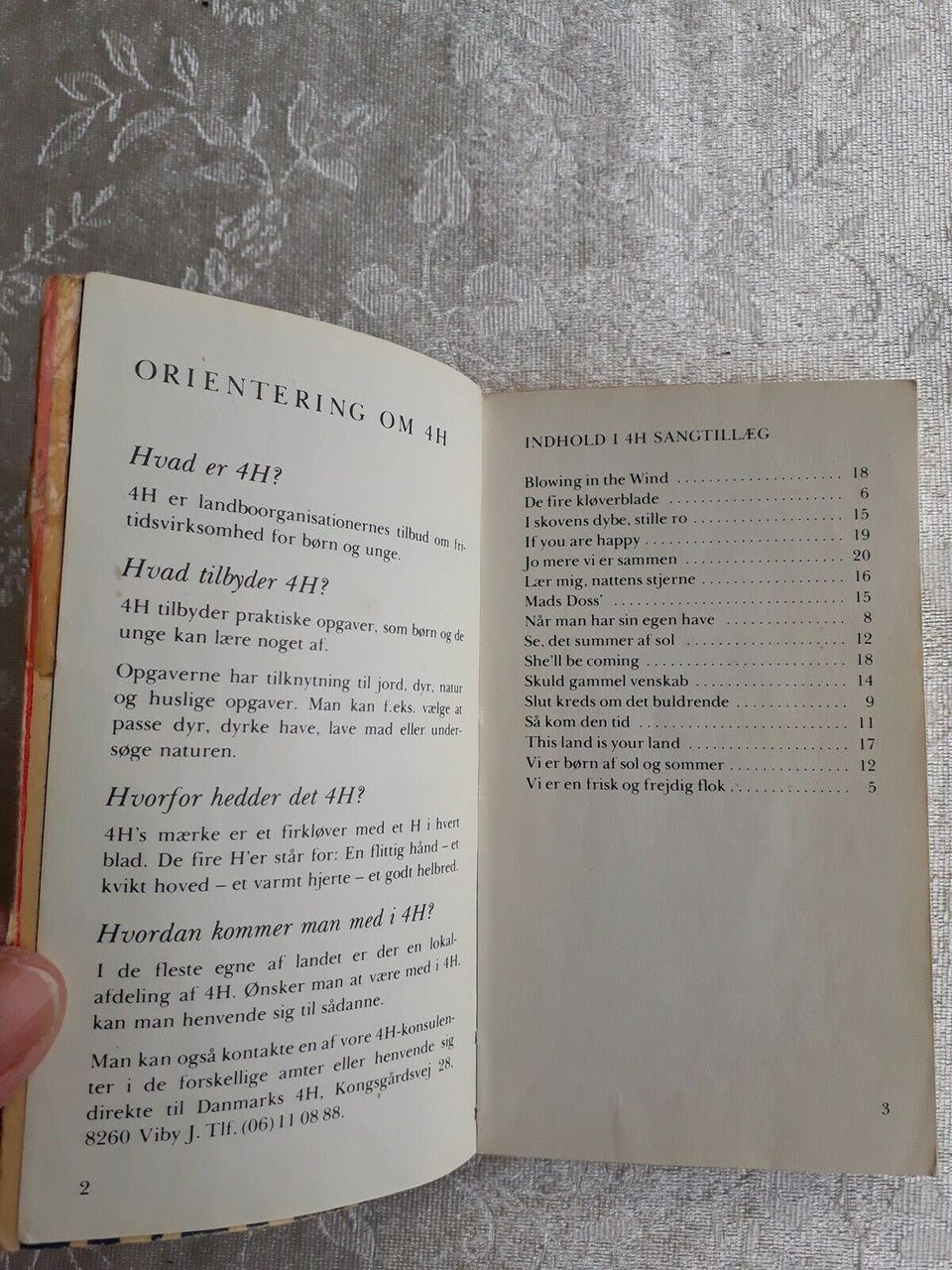 ORIENTERING OM 4H

Hvad er 4H?

4H er landboorganisationernes tilbud om fritidsvirksomhed for børn og unge.

Hvad tilbyder 4H?

4H tilbyder praktiske opgaver, som børn og de unge kan lære noget af.

Opgaverne har tilknytning til jord, dyr, natur og huslige opgaver. Man kan f.eks. vælge at passe dyr, dyrke have, lave mad eller undersøge naturen.

Hvorfor hedder det 4H?

4H's mærke er et firkløver med et H i hvert blad. De fire H'er står for: En flittig hånd – et kvikt hoved – et varmt hjerte – et godt helbred.

Hvordan kommer man med i 4H?

I de fleste egne af landet er der en lokalafdeling af 4H. Ønsker man at være med i 4H, kan man henvende sig til sådanne.

Man kan også kontakte en af vore 4H-konsulenter i de forskellige amter eller henvende sig direkte til Danmarks 4H, Kongsgårdsvej 28, 8260 Viby J. Tlf. (06) 11 08 88.

2

INDHOLD I 4H SANGTILLÆG

Blowing in the Wind 18
De fire kløverblade 6
I skovens dybe, stille ro 15
If you are happy 19
Jo mere vi er sammen 20
Lær mig, nattens stjerne 16
Mads Doss' 15
Når man har sin egen have 8
Se, det summer af sol 12
She'll be coming 18
Skuld gammel venskab 14
Slut kreds om det buldrende 9
Så kom den tid 11
This land is your land 17
Vi er børn af sol og sommer 12
Vi er en frisk og frejdig flok 5

3